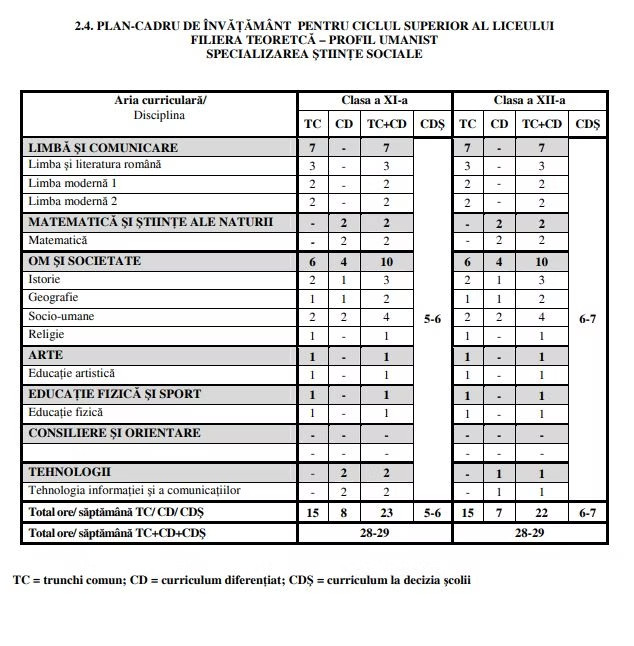 2.4. PLAN-CADRU DE ÎNVĂȚĂMÂNT PENTRU CICLUL SUPERIOR AL LICEULUI
FILIERA TEORETCĂ – PROFIL UMANIST
SPECIALIZAREA ȘTIINȚE SOCIALE

| Aria curriculară/ Disciplina | Clasa a XI-a TC | Clasa a XI-a CD | Clasa a XI-a TC+CD | Clasa a XI-a CDȘ | Clasa a XII-a TC | Clasa a XII-a CD | Clasa a XII-a TC+CD | Clasa a XII-a CDȘ |
|---|---|---|---|---|---|---|---|---|
| LIMBĂ ȘI COMUNICARE | 7 | - | 7 | 5-6 | 7 | - | 7 | 6-7 |
| Limba și literatura română | 3 | - | 3 | | 3 | - | 3 | |
| Limba modernă 1 | 2 | - | 2 | | 2 | - | 2 | |
| Limba modernă 2 | 2 | - | 2 | | 2 | - | 2 | |
| MATEMATICĂ ȘI ȘTIINȚE ALE NATURII | - | 2 | 2 | | - | 2 | 2 | |
| Matematică | - | 2 | 2 | | - | 2 | 2 | |
| OM ȘI SOCIETATE | 6 | 4 | 10 | | 6 | 4 | 10 | |
| Istorie | 2 | 1 | 3 | | 2 | 1 | 3 | |
| Geografie | 1 | 1 | 2 | | 1 | 1 | 2 | |
| Socio-umane | 2 | 2 | 4 | | 2 | 2 | 4 | |
| Religie | 1 | - | 1 | | 1 | - | 1 | |
| ARTE | 1 | - | 1 | | 1 | - | 1 | |
| Educație artistică | 1 | - | 1 | | 1 | - | 1 | |
| EDUCAȚIE FIZICĂ ȘI SPORT | 1 | - | 1 | | 1 | - | 1 | |
| Educație fizică | 1 | - | 1 | | 1 | - | 1 | |
| CONSILIERE ȘI ORIENTARE | - | - | - | | - | - | - | |
| | - | - | - | | - | - | - | |
| TEHNOLOGII | - | 2 | 2 | | - | 1 | 1 | |
| Tehnologia informației și a comunicațiilor | - | 2 | 2 | | - | 1 | 1 | |
| Total ore/ săptămână TC/ CD/ CDȘ | 15 | 8 | 23 | 5-6 | 15 | 7 | 22 | 6-7 |
| Total ore/ săptămână TC+CD+CDȘ | 28-29 | | | | 28-29 | | | |

TC = trunchi comun; CD = curriculum diferențiat; CDȘ = curriculum la decizia școlii